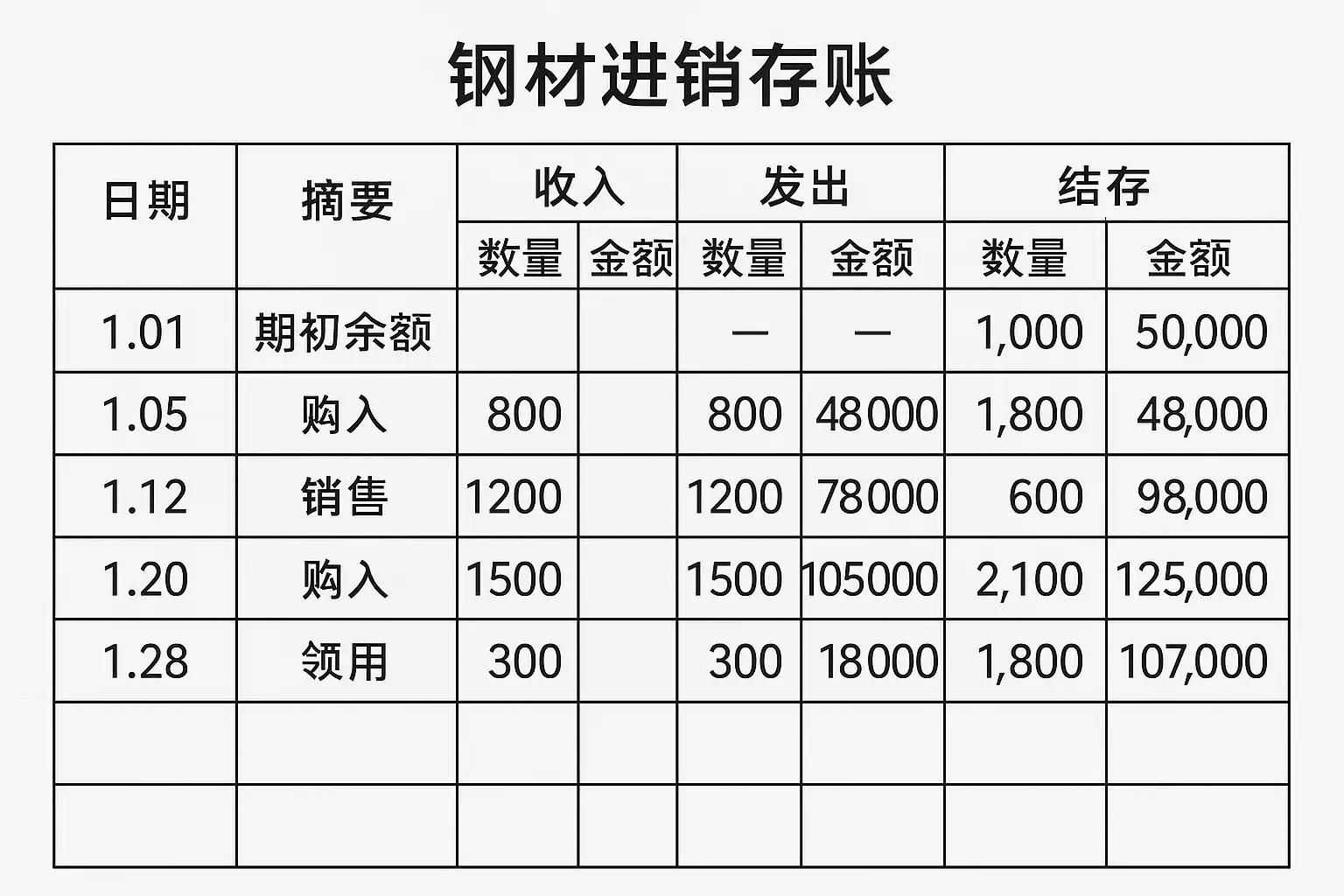 钢材进销存账

| 日期 | 摘要 | 收入 | | 发出 | | 结存 | |
|---|---|---|---|---|---|---|---|
| | | 数量 | 金额 | 数量 | 金额 | 数量 | 金额 |
| 1.01 | 期初余额 | | | — | — | 1,000 | 50,000 |
| 1.05 | 购入 | 800 | | 800 | 48000 | 1,800 | 48,000 |
| 1.12 | 销售 | 1200 | | 1200 | 78000 | 600 | 98,000 |
| 1.20 | 购入 | 1500 | | 1500 | 105000 | 2,100 | 125,000 |
| 1.28 | 领用 | 300 | | 300 | 18000 | 1,800 | 107,000 |
| | | | | | | | |
| | | | | | | | |